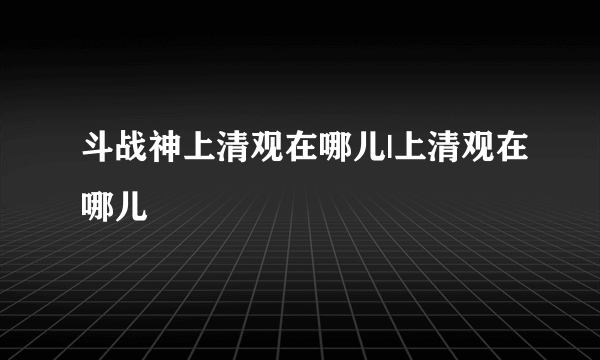 斗战神上清观在哪儿|上清观在哪儿